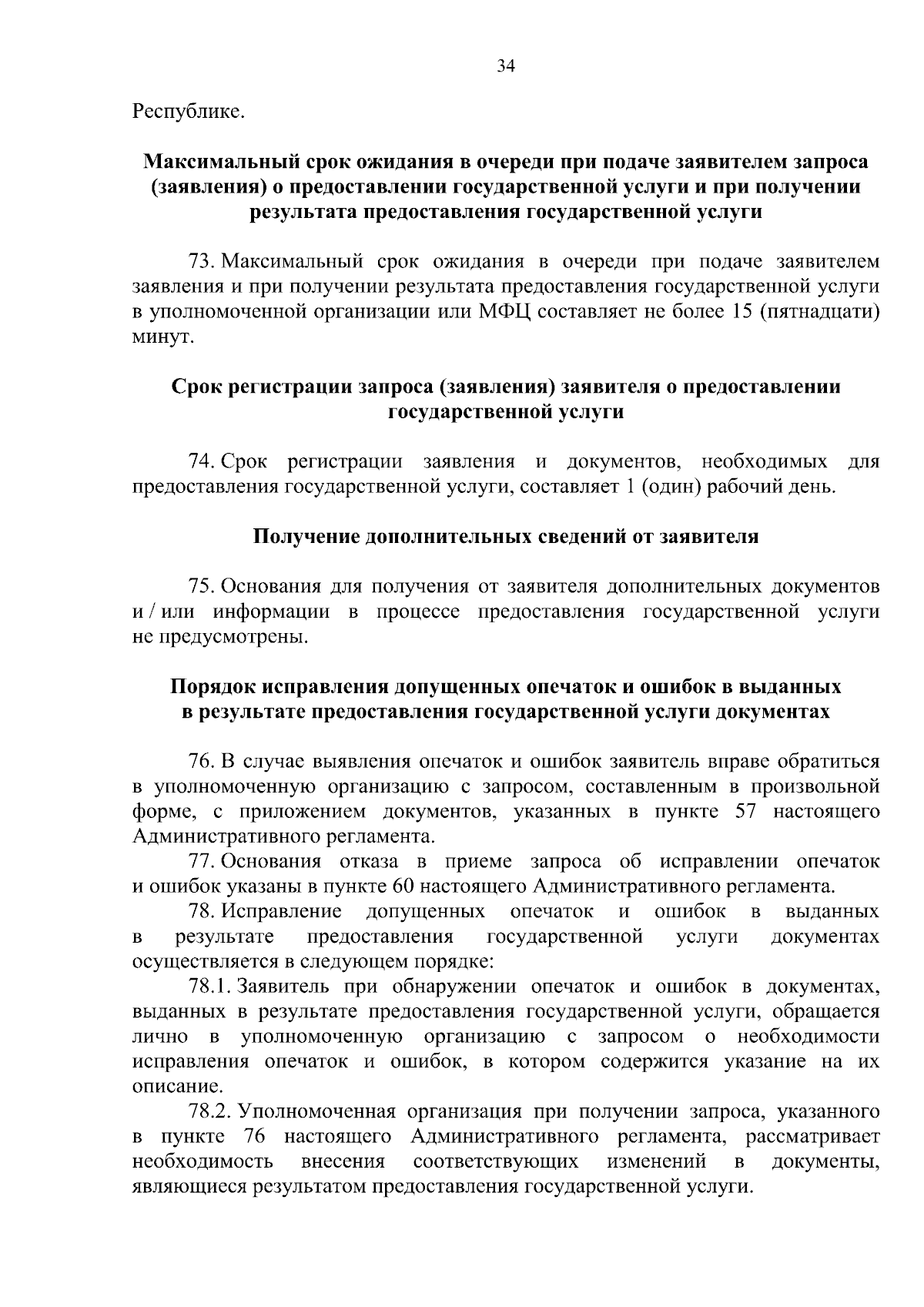 34

Республике.

Максимальный срок ожидания в очереди при подаче заявителем запроса (заявления) о предоставлении государственной услуги и при получении результата предоставления государственной услуги

73. Максимальный срок ожидания в очереди при подаче заявителем заявления и при получении результата предоставления государственной услуги в уполномоченной организации или МФЦ составляет не более 15 (пятнадцати) минут.

Срок регистрации запроса (заявления) заявителя о предоставлении государственной услуги

74. Срок регистрации заявления и документов, необходимых для предоставления государственной услуги, составляет 1 (один) рабочий день.

Получение дополнительных сведений от заявителя

75. Основания для получения от заявителя дополнительных документов и / или информации в процессе предоставления государственной услуги не предусмотрены.

Порядок исправления допущенных опечаток и ошибок в выданных в результате предоставления государственной услуги документах

76. В случае выявления опечаток и ошибок заявитель вправе обратиться в уполномоченную организацию с запросом, составленным в произвольной форме, с приложением документов, указанных в пункте 57 настоящего Административного регламента.

77. Основания отказа в приеме запроса об исправлении опечаток и ошибок указаны в пункте 60 настоящего Административного регламента.

78. Исправление допущенных опечаток и ошибок в выданных в результате предоставления государственной услуги документах осуществляется в следующем порядке:

78.1. Заявитель при обнаружении опечаток и ошибок в документах, выданных в результате предоставления государственной услуги, обращается лично в уполномоченную организацию с запросом о необходимости исправления опечаток и ошибок, в котором содержится указание на их описание.

78.2. Уполномоченная организация при получении запроса, указанного в пункте 76 настоящего Административного регламента, рассматривает необходимость внесения соответствующих изменений в документы, являющиеся результатом предоставления государственной услуги.